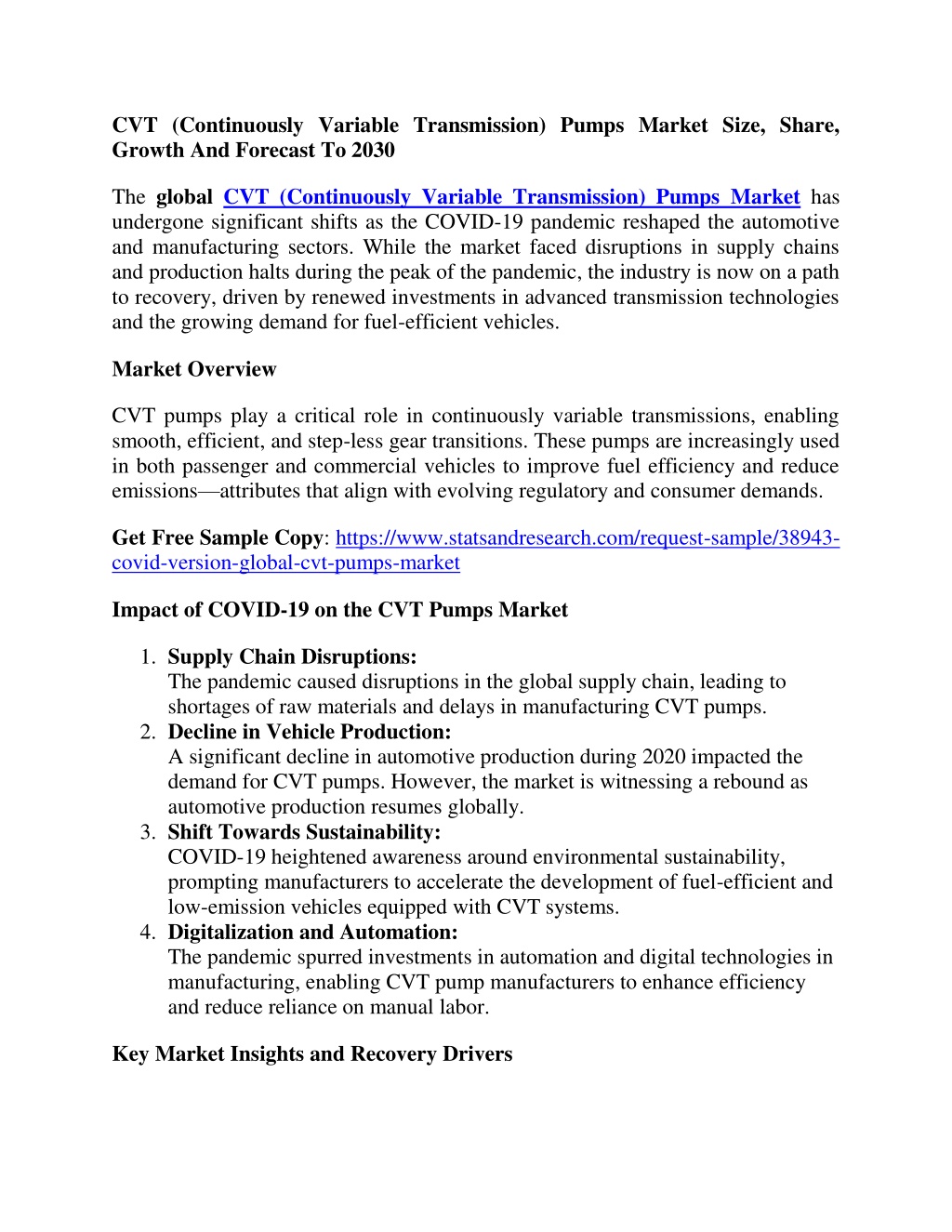 CVT (Continuously Variable Transmission) Pumps Market Size, Share, Growth And Forecast To 2030

The global CVT (Continuously Variable Transmission) Pumps Market has undergone significant shifts as the COVID-19 pandemic reshaped the automotive and manufacturing sectors. While the market faced disruptions in supply chains and production halts during the peak of the pandemic, the industry is now on a path to recovery, driven by renewed investments in advanced transmission technologies and the growing demand for fuel-efficient vehicles.

Market Overview

CVT pumps play a critical role in continuously variable transmissions, enabling smooth, efficient, and step-less gear transitions. These pumps are increasingly used in both passenger and commercial vehicles to improve fuel efficiency and reduce emissions—attributes that align with evolving regulatory and consumer demands.

Get Free Sample Copy: https://www.statsandresearch.com/request-sample/38943-covid-version-global-cvt-pumps-market

Impact of COVID-19 on the CVT Pumps Market

1. Supply Chain Disruptions:
The pandemic caused disruptions in the global supply chain, leading to shortages of raw materials and delays in manufacturing CVT pumps.
2. Decline in Vehicle Production:
A significant decline in automotive production during 2020 impacted the demand for CVT pumps. However, the market is witnessing a rebound as automotive production resumes globally.
3. Shift Towards Sustainability:
COVID-19 heightened awareness around environmental sustainability, prompting manufacturers to accelerate the development of fuel-efficient and low-emission vehicles equipped with CVT systems.
4. Digitalization and Automation:
The pandemic spurred investments in automation and digital technologies in manufacturing, enabling CVT pump manufacturers to enhance efficiency and reduce reliance on manual labor.

Key Market Insights and Recovery Drivers